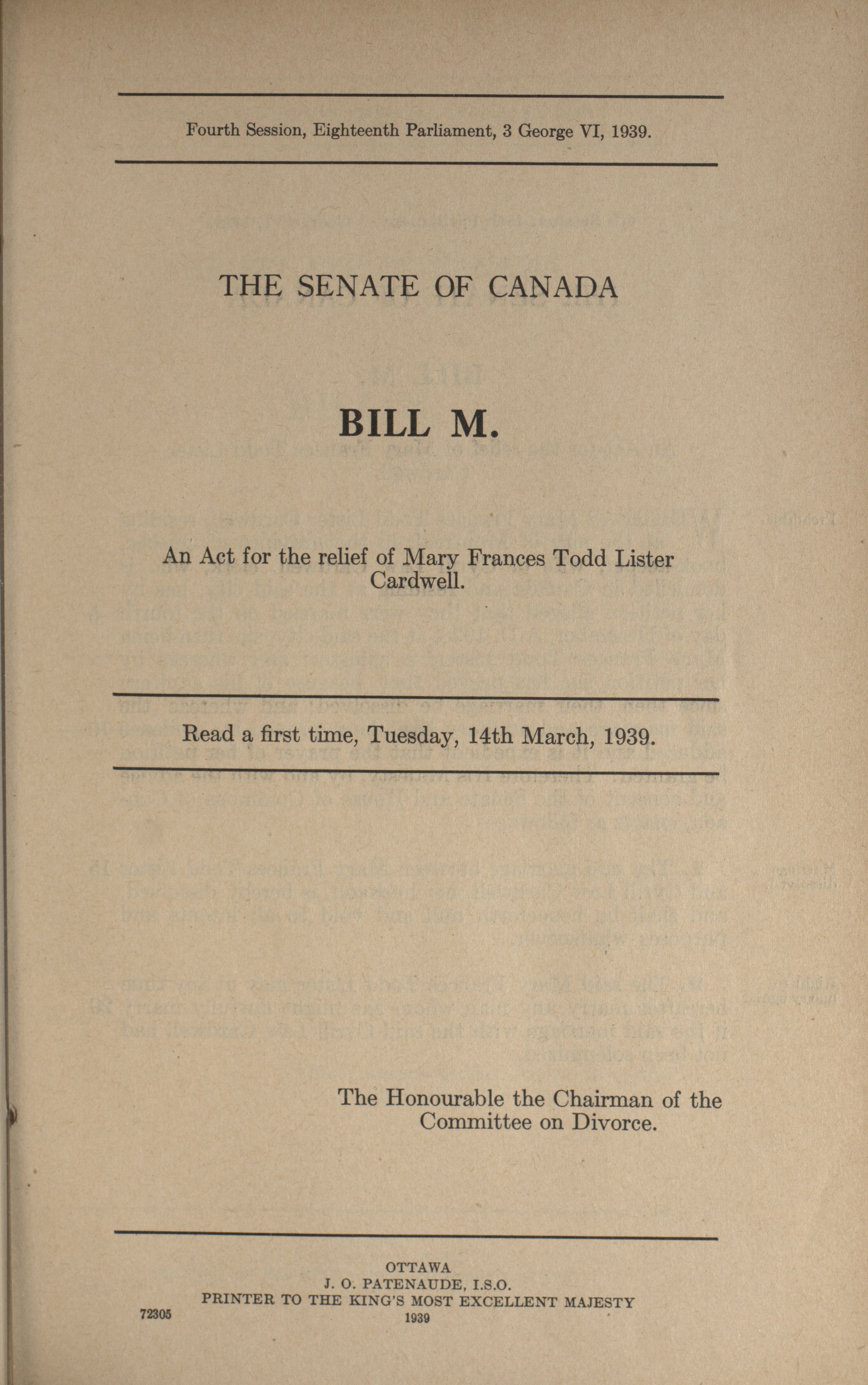 Fourth Session, Eighteenth Parliament, 3 George VI, 1939.

THE SENATE OF CANADA

BILL M.

An Act for the relief of Mary Frances Todd Lister Cardwell.

Read a first time, Tuesday, 14th March, 1939.

The Honourable the Chairman of the Committee on Divorce.

OTTAWA
J. O. PATENAUDE, I.S.O.
PRINTER TO THE KING'S MOST EXCELLENT MAJESTY
1939

72305